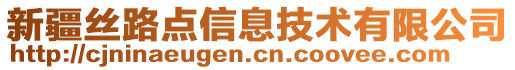 新疆丝路点信息技术有限公司
http://cjninaeugen.cn.coovee.com